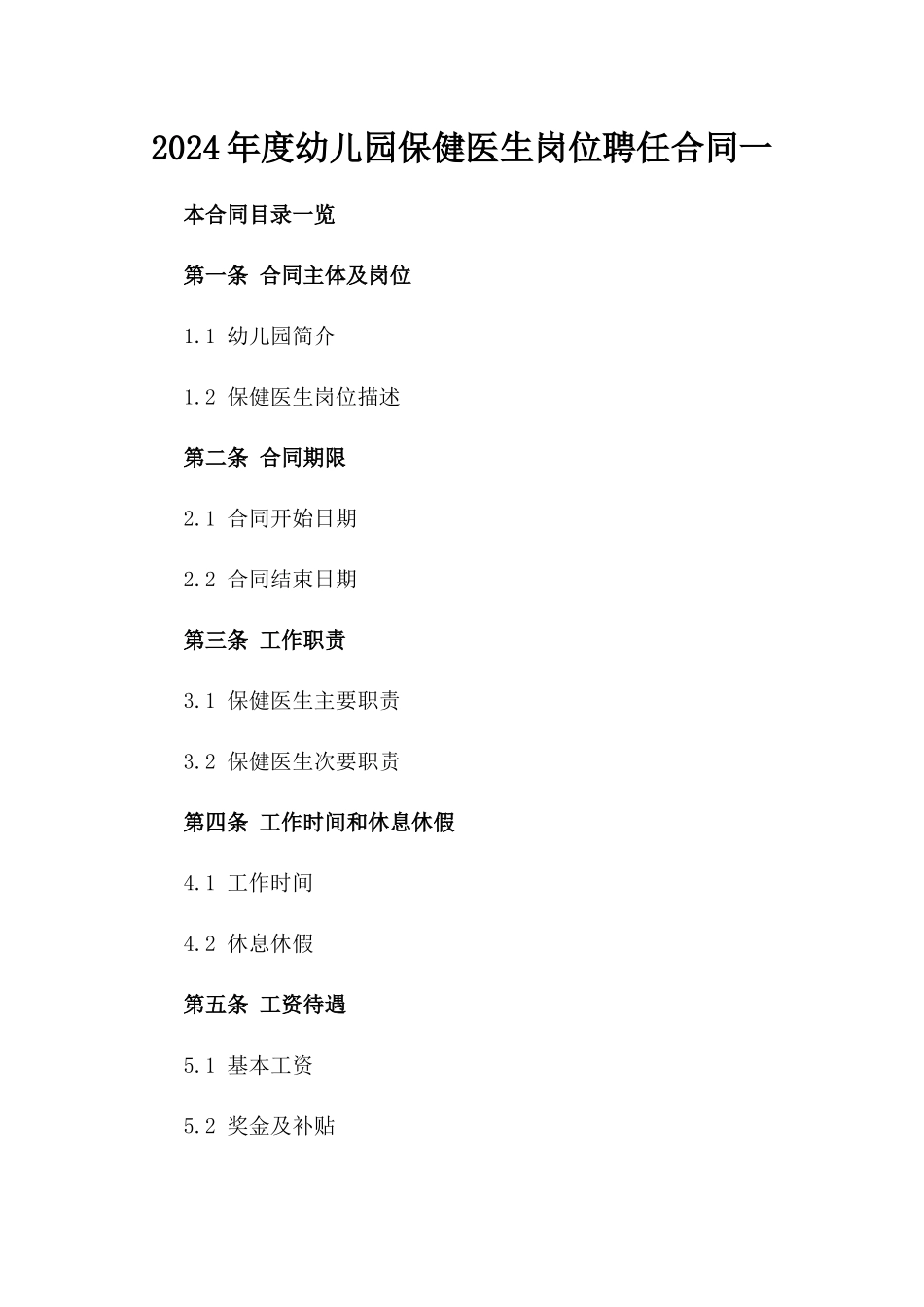 2024年度幼儿园保健医生岗位聘任合同一

本合同目录一览

第一条 合同主体及岗位

1.1 幼儿园简介

1.2 保健医生岗位描述

第二条 合同期限

2.1 合同开始日期

2.2 合同结束日期

第三条 工作职责

3.1 保健医生主要职责

3.2 保健医生次要职责

第四条 工作时间和休息休假

4.1 工作时间

4.2 休息休假

第五条 工资待遇

5.1 基本工资

5.2 奖金及补贴